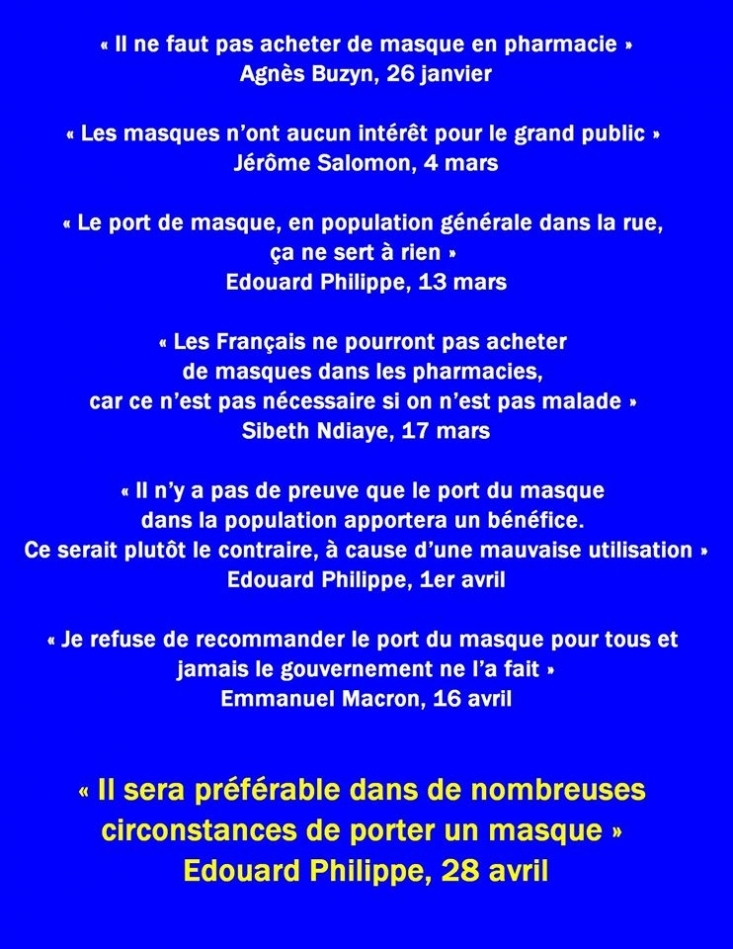 « Il ne faut pas acheter de masque en pharmacie »
Agnès Buzyn, 26 janvier

« Les masques n'ont aucun intérêt pour le grand public »
Jérôme Salomon, 4 mars

« Le port de masque, en population générale dans la rue, ça ne sert à rien »
Edouard Philippe, 13 mars

« Les Français ne pourront pas acheter de masques dans les pharmacies, car ce n'est pas nécessaire si on n'est pas malade »
Sibeth Ndiaye, 17 mars

« Il n'y a pas de preuve que le port du masque dans la population apportera un bénéfice. Ce serait plutôt le contraire, à cause d'une mauvaise utilisation »
Edouard Philippe, 1er avril

« Je refuse de recommander le port du masque pour tous et jamais le gouvernement ne l'a fait »
Emmanuel Macron, 16 avril

« Il sera préférable dans de nombreuses circonstances de porter un masque »
Edouard Philippe, 28 avril